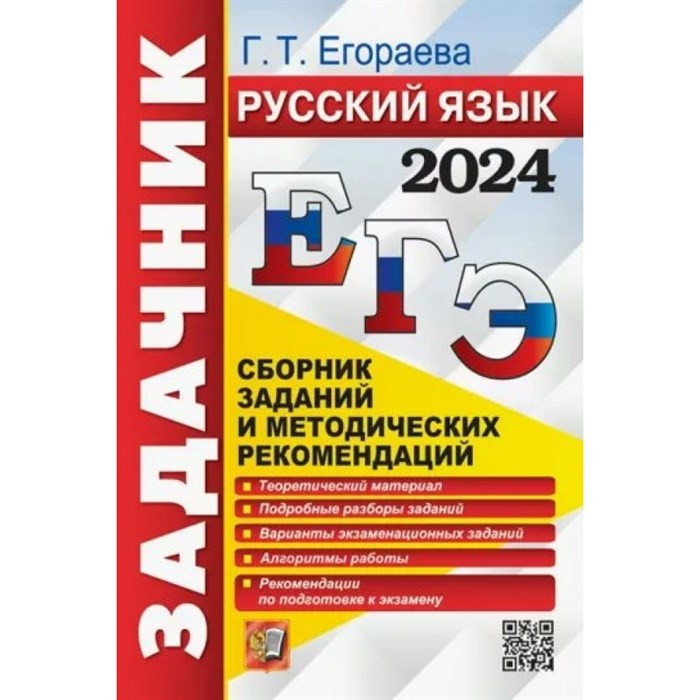 ЗАДАЧНИК

Г. Т. Егораева

РУССКИЙ ЯЗЫК

2024

ЕГЭ

СБОРНИК ЗАДАНИЙ И МЕТОДИЧЕСКИХ РЕКОМЕНДАЦИЙ

Теоретический материал

Подробные разборы заданий

Варианты экзаменационных заданий

Алгоритмы работы

Рекомендации по подготовке к экзамену